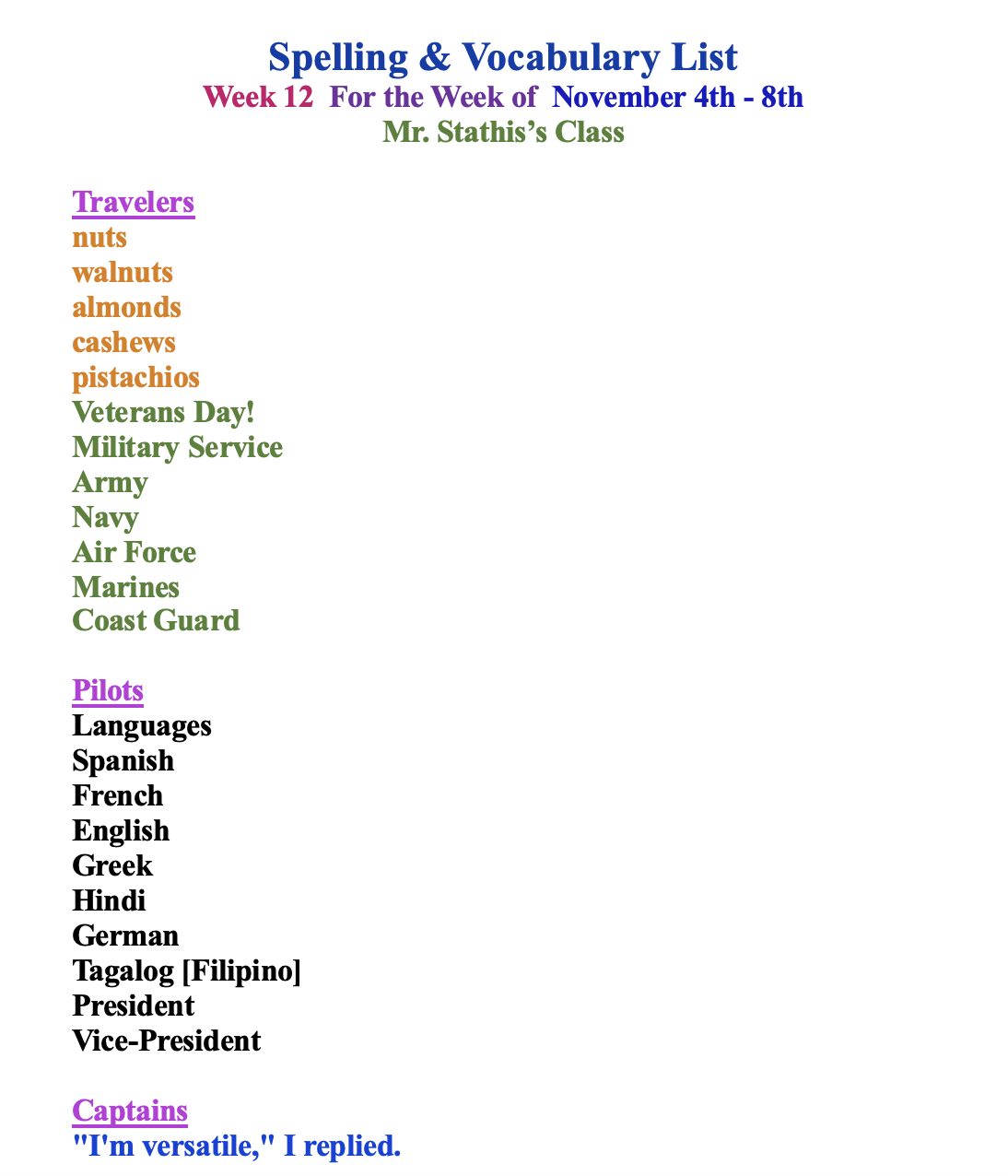 Spelling & Vocabulary List
Week 12  For the Week of  November 4th - 8th
Mr. Stathis's Class

Travelers
nuts
walnuts
almonds
cashews
pistachios
Veterans Day!
Military Service
Army
Navy
Air Force
Marines
Coast Guard

Pilots
Languages
Spanish
French
English
Greek
Hindi
German
Tagalog [Filipino]
President
Vice-President

Captains
"I'm versatile," I replied.